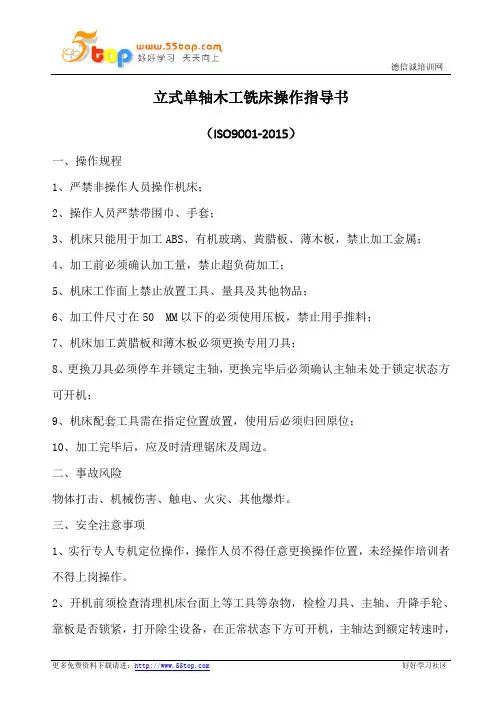 5top www.55top.com 好好学习 天天向上

德信诚培训网

立式单轴木工铣床操作指导书

（ISO9001-2015）

一、操作规程

1、严禁非操作人员操作机床；

2、操作人员严禁带围巾、手套；

3、机床只能用于加工 ABS、有机玻璃、黄腊板、薄木板，禁止加工金属；

4、加工前必须确认加工量，禁止超负荷加工；

5、机床工作面上禁止放置工具、量具及其他物品；

6、加工件尺寸在 50 MM 以下的必须使用压板，禁止用手推料；

7、机床加工黄腊板和薄木板必须更换专用刀具；

8、更换刀具必须停车并锁定主轴，更换完毕后必须确认主轴未处于锁定状态方可开机；

9、机床配套工具需在指定位置放置，使用后必须归回原位；

10、加工完毕后，应及时清理锯床及周边。

二、事故风险

物体打击、机械伤害、触电、火灾、其他爆炸。

三、安全注意事项

1、实行专人专机定位操作，操作人员不得任意更换操作位置，未经操作培训者不得上岗操作。

2、开机前须检查清理机床台面上等工具等杂物，检检刀具、主轴、升降手轮、靠板是否锁紧，打开除尘设备，在正常状态下方可开机，主轴达到额定转速时，

更多免费资料下载请进：http://www.55top.com 好好学习社区